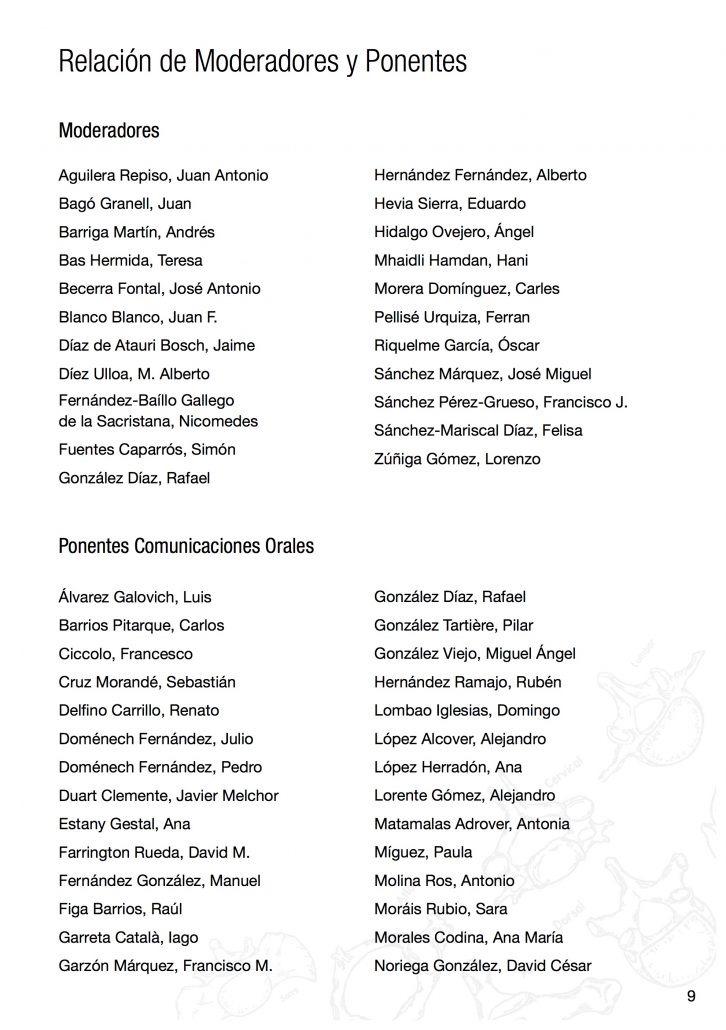 Relación de Moderadores y Ponentes

Moderadores

Aguilera Repiso, Juan Antonio
Bagó Granell, Juan
Barriga Martín, Andrés
Bas Hermida, Teresa
Becerra Fontal, José Antonio
Blanco Blanco, Juan F.
Díaz de Atauri Bosch, Jaime
Díez Ulloa, M. Alberto
Fernández-Baíllo Gallego de la Sacristana, Nicomedes
Fuentes Caparrós, Simón
González Díaz, Rafael

Hernández Fernández, Alberto
Hevia Sierra, Eduardo
Hidalgo Ovejero, Ángel
Mhaidli Hamdan, Hani
Morera Domínguez, Carles
Pellisé Urquiza, Ferran
Riquelme García, Óscar
Sánchez Márquez, José Miguel
Sánchez Pérez-Grueso, Francisco J.
Sánchez-Mariscal Díaz, Felisa
Zúñiga Gómez, Lorenzo

Ponentes Comunicaciones Orales

Álvarez Galovich, Luis
Barrios Pitarque, Carlos
Ciccolo, Francesco
Cruz Morandé, Sebastián
Delfino Carrillo, Renato
Doménech Fernández, Julio
Doménech Fernández, Pedro
Duart Clemente, Javier Melchor
Estany Gestal, Ana
Farrington Rueda, David M.
Fernández González, Manuel
Figa Barrios, Raúl
Garreta Català, Iago
Garzón Márquez, Francisco M.

González Díaz, Rafael
González Tartière, Pilar
González Viejo, Miguel Ángel
Hernández Ramajo, Rubén
Lombao Iglesias, Domingo
López Alcover, Alejandro
López Herradón, Ana
Lorente Gómez, Alejandro
Matamalas Adrover, Antonia
Míguez, Paula
Molina Ros, Antonio
Moráis Rubio, Sara
Morales Codina, Ana María
Noriega González, David César

9